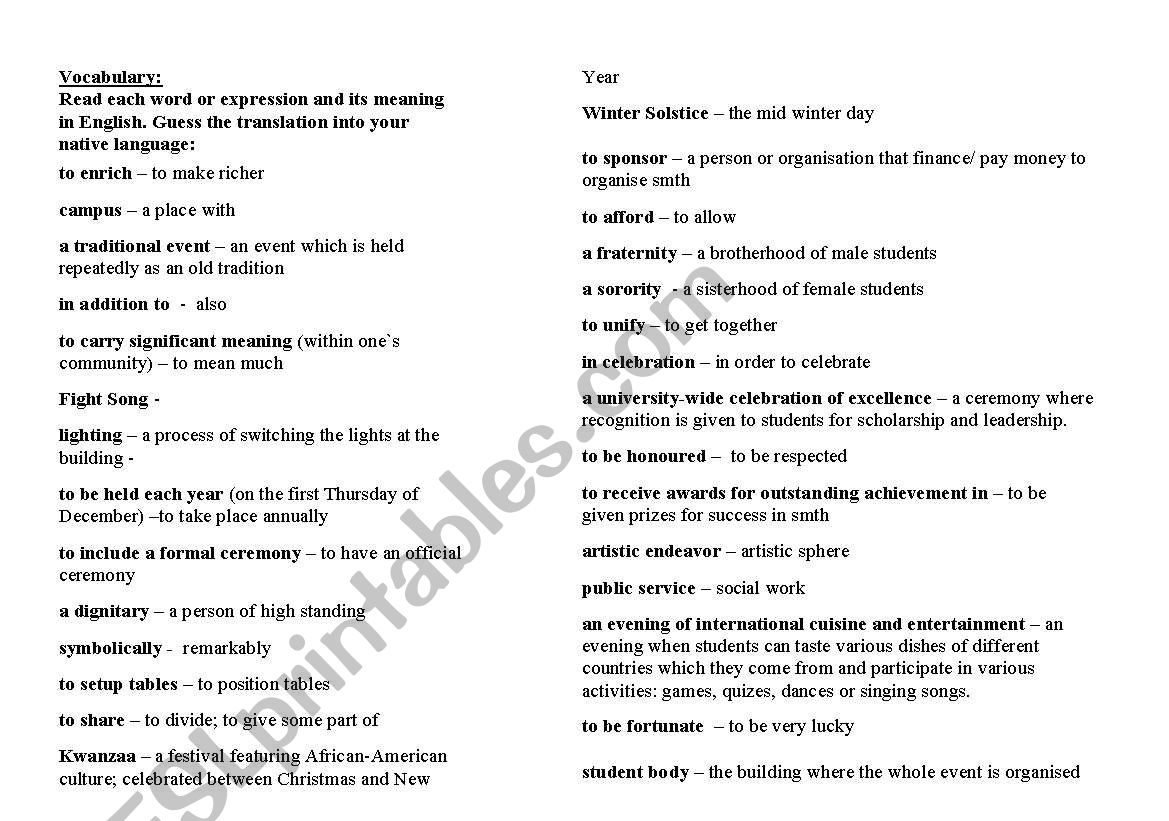 Vocabulary:
Read each word or expression and its meaning in English. Guess the translation into your native language:

to enrich – to make richer

campus – a place with

a traditional event – an event which is held repeatedly as an old tradition

in addition to - also

to carry significant meaning (within one`s community) – to mean much

Fight Song -

lighting – a process of switching the lights at the building -

to be held each year (on the first Thursday of December) –to take place annually

to include a formal ceremony – to have an official ceremony

a dignitary – a person of high standing

symbolically - remarkably

to setup tables – to position tables

to share – to divide; to give some part of

Kwanzaa – a festival featuring African-American culture; celebrated between Christmas and New Year

Winter Solstice – the mid winter day

to sponsor – a person or organisation that finance/ pay money to organise smth

to afford – to allow

a fraternity – a brotherhood of male students

a sorority - a sisterhood of female students

to unify – to get together

in celebration – in order to celebrate

a university-wide celebration of excellence – a ceremony where recognition is given to students for scholarship and leadership.

to be honoured – to be respected

to receive awards for outstanding achievement in – to be given prizes for success in smth

artistic endeavor – artistic sphere

public service – social work

an evening of international cuisine and entertainment – an evening when students can taste various dishes of different countries which they come from and participate in various activities: games, quizes, dances or singing songs.

to be fortunate – to be very lucky

student body – the building where the whole event is organised

ESLprintables.com